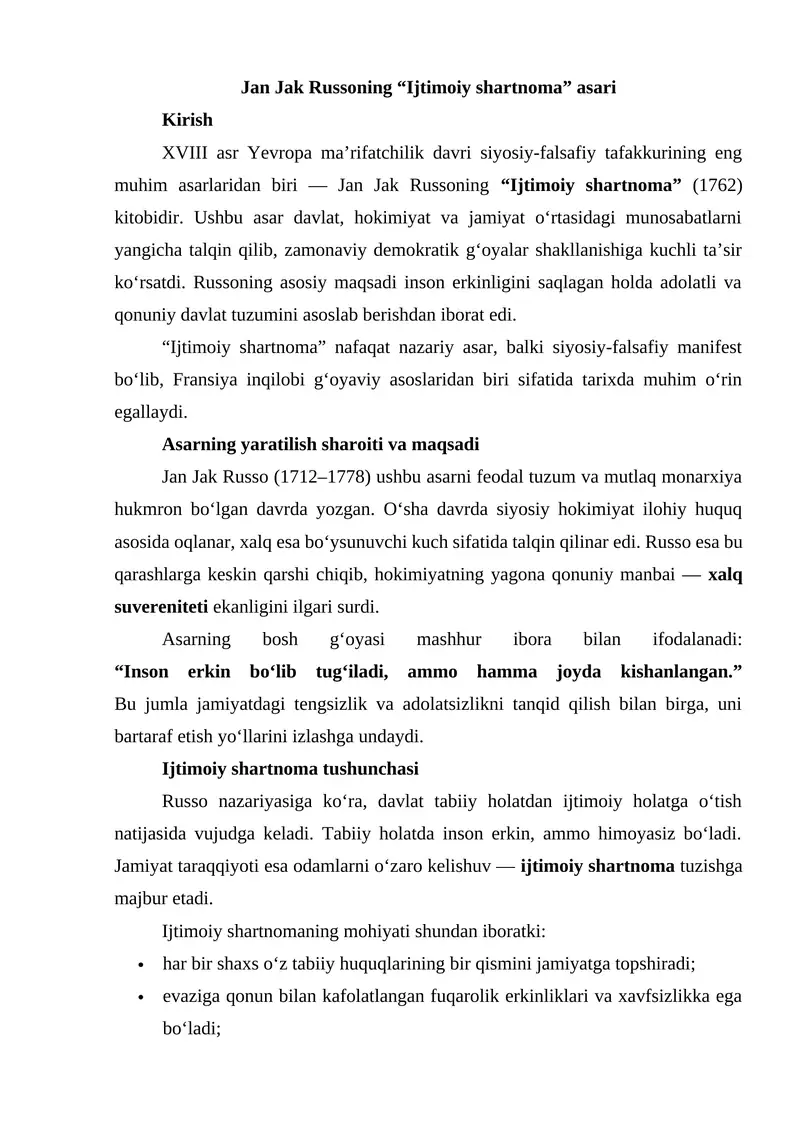 Jan Jak Russoning “Ijtimoiy shartnoma” asari

Kirish

XVIII asr Yevropa ma’rifatchilik davri siyosiy-falsafiy tafakkurining eng muhim asarlaridan biri — Jan Jak Russoning “Ijtimoiy shartnoma” (1762) kitobidir. Ushbu asar davlat, hokimiyat va jamiyat o‘rtasidagi munosabatlarni yangicha talqin qilib, zamonaviy demokratik g‘oyalar shakllanishiga kuchli ta’sir ko‘rsatdi. Russoning asosiy maqsadi inson erkinligini saqlagan holda adolatli va qonuniy davlat tuzumini asoslab berishdan iborat edi.

“Ijtimoiy shartnoma” nafaqat nazariy asar, balki siyosiy-falsafiy manifest bo‘lib, Fransiya inqilobi g‘oyaviy asoslaridan biri sifatida tarixda muhim o‘rin egallaydi.

Asarning yaratilish sharoiti va maqsadi

Jan Jak Russo (1712–1778) ushbu asarni feodal tuzum va mutlaq monarxiya hukmron bo‘lgan davrda yozgan. O‘sha davrda siyosiy hokimiyat ilohiy huquq asosida oqlanar, xalq esa bo‘ysunuvchi kuch sifatida talqin qilinar edi. Russo esa bu qarashlarga keskin qarshi chiqib, hokimiyatning yagona qonuniy manbai — xalq suvereniteti ekanligini ilgari surdi.

Asarning bosh g‘oyasi mashhur ibora bilan ifodalanadi: “Inson erkin bo‘lib tug‘iladi, ammo hamma joyda kishanlangan.” Bu jumla jamiyatdagi tengsizlik va adolatsizlikni tanqid qilish bilan birga, uni bartaraf etish yo‘llarini izlashga undaydi.

Ijtimoiy shartnoma tushunchasi

Russo nazariyasiga ko‘ra, davlat tabiiy holatdan ijtimoiy holatga o‘tish natijasida vujudga keladi. Tabiiy holatda inson erkin, ammo himoyasiz bo‘ladi. Jamiyat taraqqiyoti esa odamlarni o‘zaro kelishuv — ijtimoiy shartnoma tuzishga majbur etadi.

Ijtimoiy shartnomaning mohiyati shundan iboratki:

• har bir shaxs o‘z tabiiy huquqlarining bir qismini jamiyatga topshiradi;
• evaziga qonun bilan kafolatlangan fuqarolik erkinliklari va xavfsizlikka ega bo‘ladi;